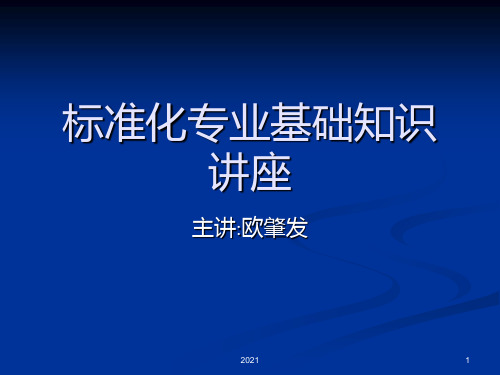 标准化专业基础知识讲座

主讲:欧肇发

2021

1